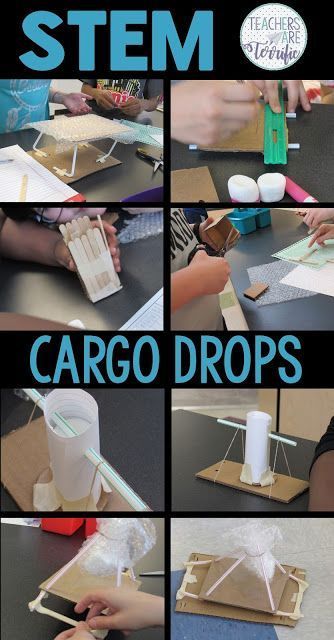 STEM

TEACHERS ARE Terrific

CARGO DROPS